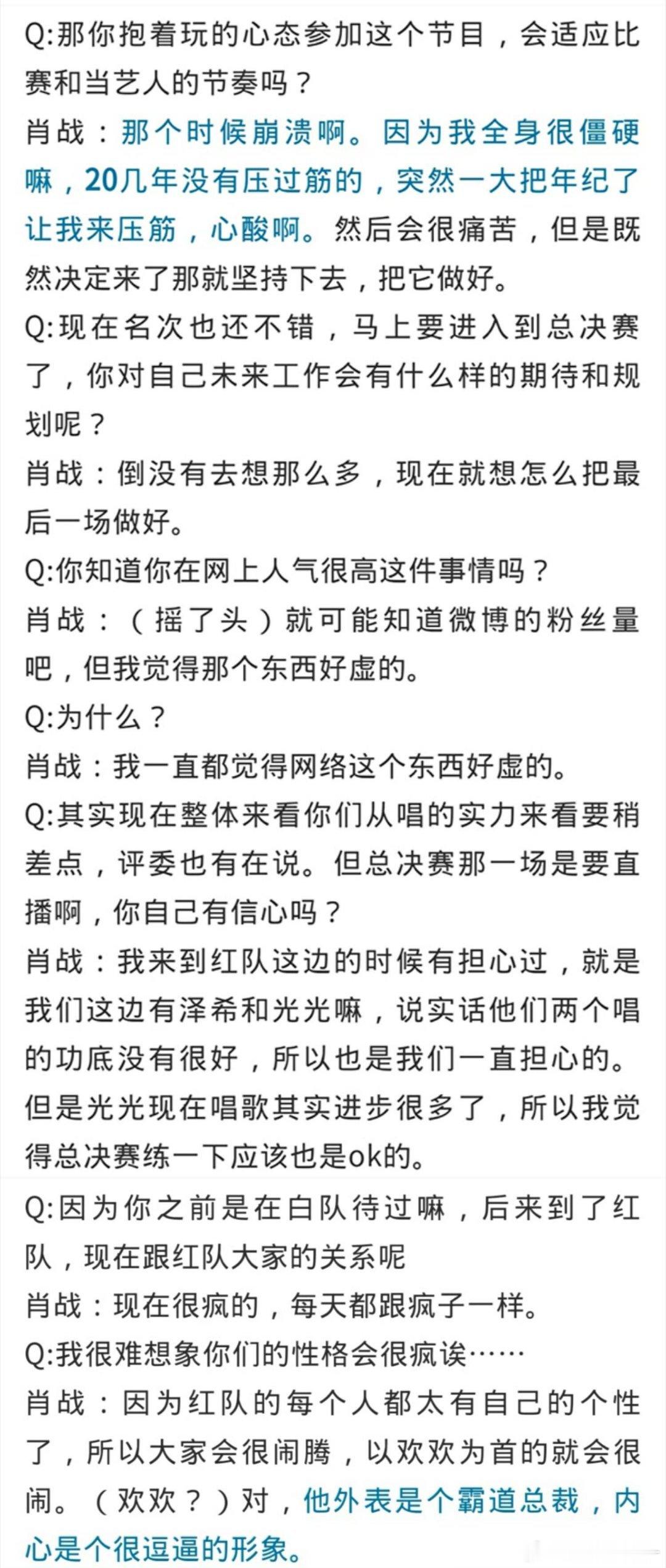 Q:那你抱着玩的心态参加这个节目，会适应比赛和当艺人的节奏吗？
肖战：那个时候崩溃啊。因为我全身很僵硬嘛，20几年没有压过筋的，突然一大把年纪了让我来压筋，心酸啊。然后会很痛苦，但是既然决定来了那就坚持下去，把它做好。
Q:现在名次也还不错，马上要进入到总决赛了，你对自己未来工作会有什么样的期待和规划呢？
肖战：倒没有去想那么多，现在就想怎么把最后一场做好。
Q:你知道你在网上人气很高这件事情吗？
肖战：（摇了头）就可能知道微博的粉丝量吧，但我觉得那个东西好虚的。
Q:为什么？
肖战：我一直都觉得网络这个东西好虚的。
Q:其实现在整体来看你们从唱的实力来看要稍差点，评委也有在说。但总决赛那一场是要直播啊，你自己有信心吗？
肖战：我来到红队这边的时候有担心过，就是我们这边有泽希和光光嘛，说实话他们两个唱的功底没有很好，所以也是我们一直担心的。但是光光现在唱歌其实进步很多了，所以我觉得总决赛练一下应该也是ok的。
Q:因为你之前是在白队待过嘛，后来到了红队，现在跟红队大家的关系呢
肖战：现在很疯的，每天都跟疯子一样。
Q:我很难想象你们的性格会很疯诶……
肖战：因为红队的每个人都太有自己的个性了，所以大家会很闹腾，以欢欢为首的就会很闹。（欢欢？）对，他外表是个霸道总裁，内心是个很逗逼的形象。